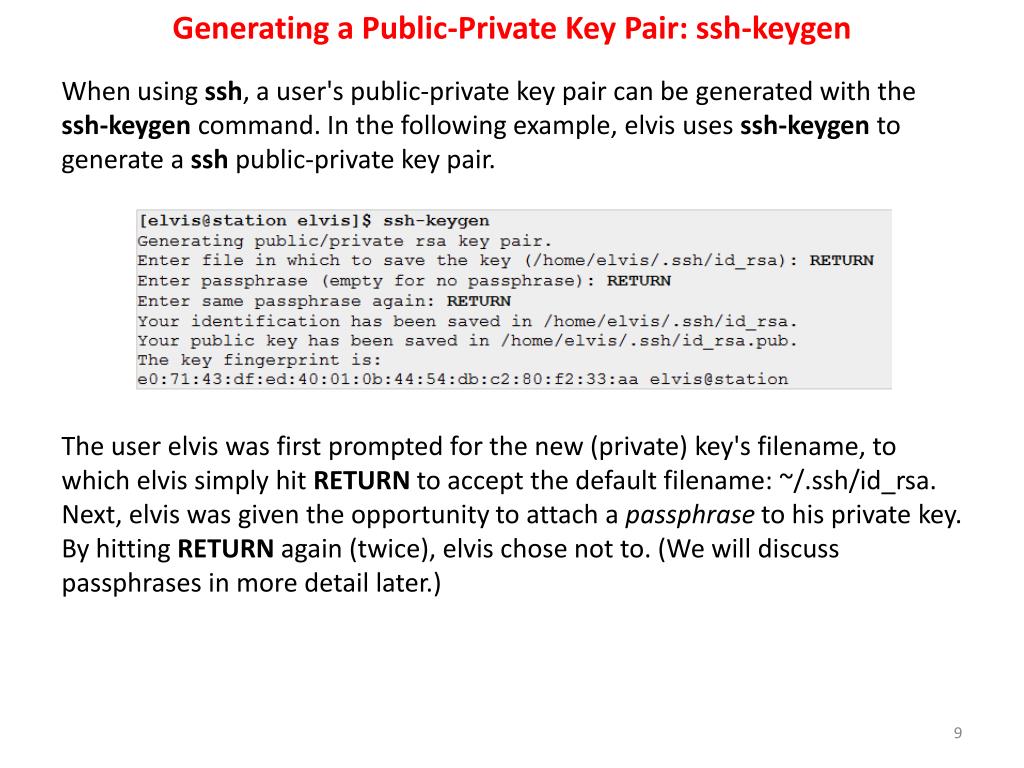 Generating a Public-Private Key Pair: ssh-keygen

When using ssh, a user's public-private key pair can be generated with the ssh-keygen command. In the following example, elvis uses ssh-keygen to generate a ssh public-private key pair.

[elvis@station elvis]$ ssh-keygen
Generating public/private rsa key pair.
Enter file in which to save the key (/home/elvis/.ssh/id_rsa): RETURN
Enter passphrase (empty for no passphrase): RETURN
Enter same passphrase again: RETURN
Your identification has been saved in /home/elvis/.ssh/id_rsa.
Your public key has been saved in /home/elvis/.ssh/id_rsa.pub.
The key fingerprint is:
e0:71:43:df:ed:40:01:0b:44:54:db:c2:80:f2:33:aa elvis@station

The user elvis was first prompted for the new (private) key's filename, to which elvis simply hit RETURN to accept the default filename: ~/.ssh/id_rsa. Next, elvis was given the opportunity to attach a passphrase to his private key. By hitting RETURN again (twice), elvis chose not to. (We will discuss passphrases in more detail later.)

9